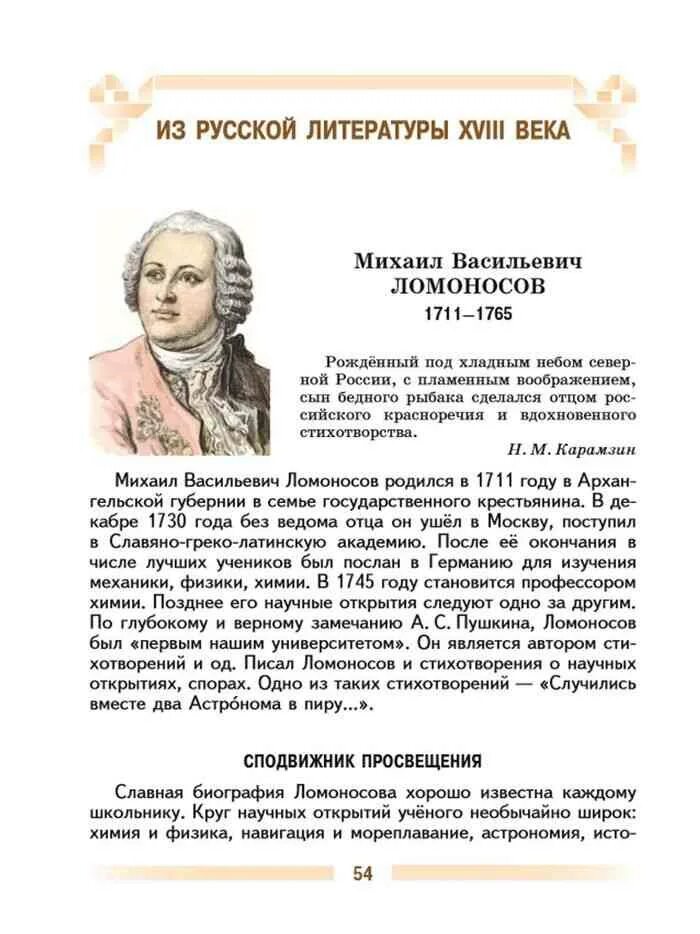 ИЗ РУССКОЙ ЛИТЕРАТУРЫ XVIII ВЕКА

Михаил Васильевич
ЛОМОНОСОВ
1711–1765

Рождённый под хладным небом северной России, с пламенным воображением, сын бедного рыбака сделался отцом российского красноречия и вдохновенного стихотворства.

Н. М. Карамзин

Михаил Васильевич Ломоносов родился в 1711 году в Архангельской губернии в семье государственного крестьянина. В декабре 1730 года без ведома отца он ушёл в Москву, поступил в Славяно-греко-латинскую академию. После её окончания в числе лучших учеников был послан в Германию для изучения механики, физики, химии. В 1745 году становится профессором химии. Позднее его научные открытия следуют одно за другим. По глубокому и верному замечанию А. С. Пушкина, Ломоносов был «первым нашим университетом». Он является автором стихотворений и од. Писал Ломоносов и стихотворения о научных открытиях, спорах. Одно из таких стихотворений — «Случились вместе два Астро́нома в пиру...».

СПОДВИЖНИК ПРОСВЕЩЕНИЯ

Славная биография Ломоносова хорошо известна каждому школьнику. Круг научных открытий учёного необычайно широк: химия и физика, навигация и мореплавание, астрономия, исто-

54